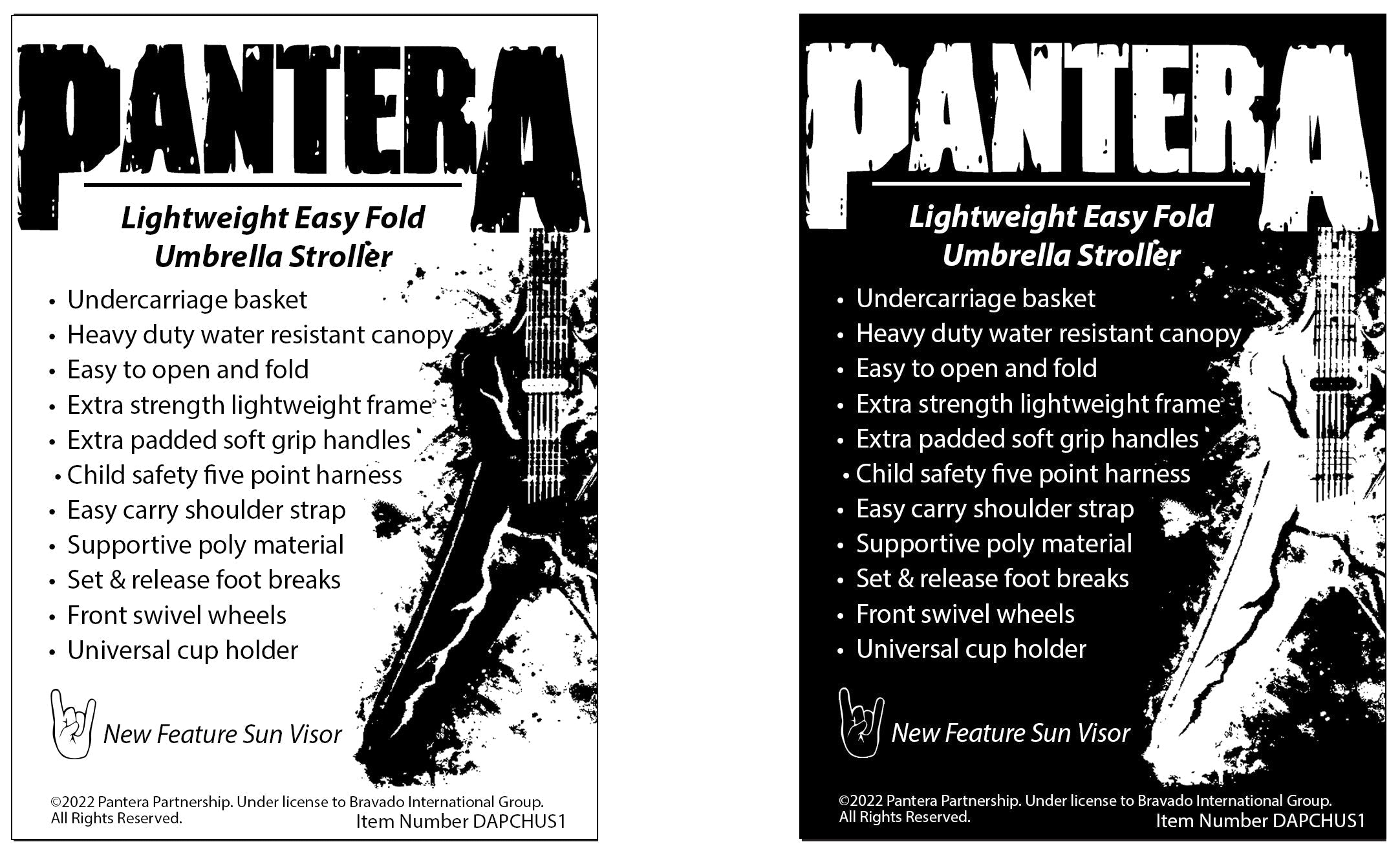 PANTERA

Lightweight Easy Fold Umbrella Stroller

• Undercarriage basket
• Heavy duty water resistant canopy
• Easy to open and fold
• Extra strength lightweight frame
• Extra padded soft grip handles
• Child safety five point harness
• Easy carry shoulder strap
• Supportive poly material
• Set & release foot breaks
• Front swivel wheels
• Universal cup holder

New Feature Sun Visor

©2022 Pantera Partnership. Under license to Bravado International Group. All Rights Reserved.
Item Number DAPCHUS1

PANTERA

Lightweight Easy Fold Umbrella Stroller

• Undercarriage basket
• Heavy duty water resistant canopy
• Easy to open and fold
• Extra strength lightweight frame
• Extra padded soft grip handles
• Child safety five point harness
• Easy carry shoulder strap
• Supportive poly material
• Set & release foot breaks
• Front swivel wheels
• Universal cup holder

New Feature Sun Visor

©2022 Pantera Partnership. Under license to Bravado International Group. All Rights Reserved.
Item Number DAPCHUS1